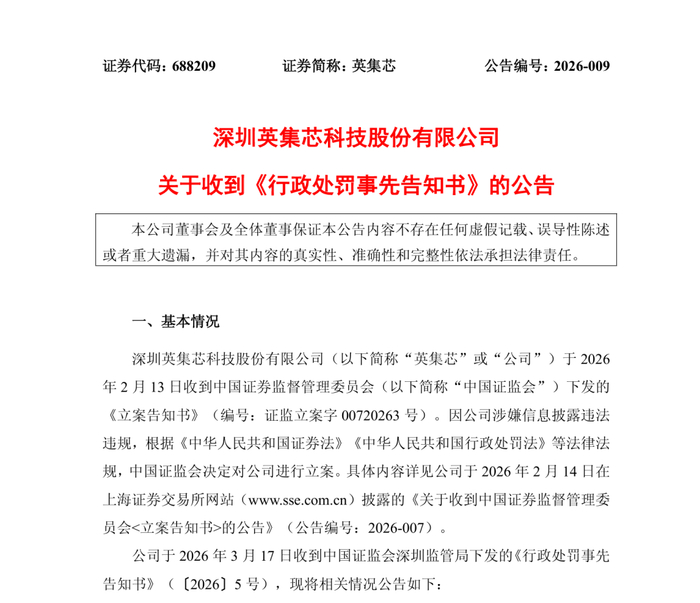 证券代码：688209　　证券简称：英集芯　　公告编号：2026-009

深圳英集芯科技股份有限公司

关于收到《行政处罚事先告知书》的公告

本公司董事会及全体董事保证本公告内容不存在任何虚假记载、误导性陈述或者重大遗漏，并对其内容的真实性、准确性和完整性依法承担法律责任。

一、基本情况

深圳英集芯科技股份有限公司（以下简称“英集芯”或“公司”）于 2026 年 2 月 13 日收到中国证券监督管理委员会（以下简称“中国证监会”）下发的《立案告知书》（编号：证监立案字 00720263 号）。因公司涉嫌信息披露违法违规，根据《中华人民共和国证券法》《中华人民共和国行政处罚法》等法律法规，中国证监会决定对公司进行立案。具体内容详见公司于 2026 年 2 月 14 日在上海证券交易所网站（www.sse.com.cn）披露的《关于收到中国证券监督管理委员会<立案告知书>的公告》（公告编号：2026-007）。

公司于 2026 年 3 月 17 日收到中国证监会深圳监管局下发的《行政处罚事先告知书》（〔2026〕5 号），现将相关情况公告如下：